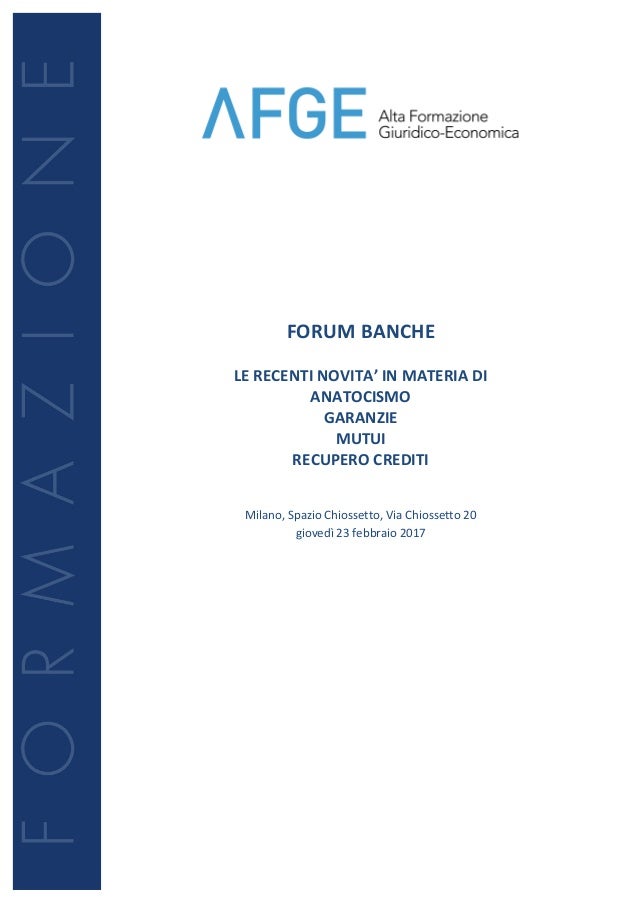 FORMAZIONE

AFGE Alta Formazione Giuridico-Economica

FORUM BANCHE

LE RECENTI NOVITA' IN MATERIA DI
ANATOCISMO
GARANZIE
MUTUI
RECUPERO CREDITI

Milano, Spazio Chiossetto, Via Chiossetto 20
giovedì 23 febbraio 2017